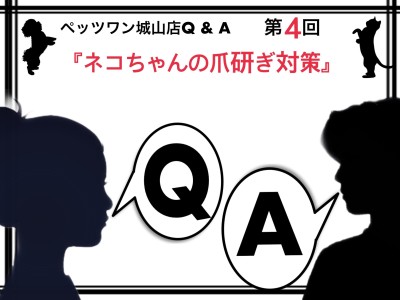 ペッツワン城山店Q & A 第4回

『ネコちゃんの爪研ぎ対策』

Q

A